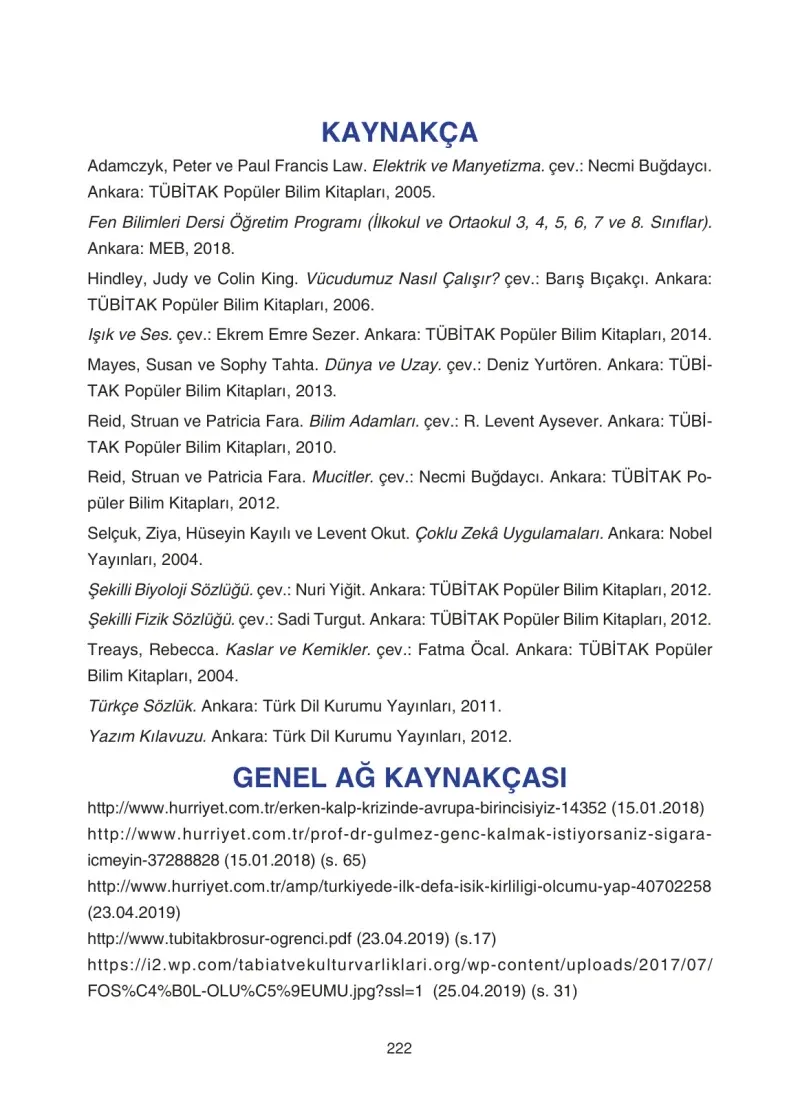 KAYNAKÇA

Adamczyk, Peter ve Paul Francis Law. Elektrik ve Manyetizma. çev.: Necmi Buğdaycı. Ankara: TÜBİTAK Popüler Bilim Kitapları, 2005.

Fen Bilimleri Dersi Öğretim Programı (İlkokul ve Ortaokul 3, 4, 5, 6, 7 ve 8. Sınıflar). Ankara: MEB, 2018.

Hindley, Judy ve Colin King. Vücudumuz Nasıl Çalışır? çev.: Barış Bıçakçı. Ankara: TÜBİTAK Popüler Bilim Kitapları, 2006.

Işık ve Ses. çev.: Ekrem Emre Sezer. Ankara: TÜBİTAK Popüler Bilim Kitapları, 2014.

Mayes, Susan ve Sophy Tahta. Dünya ve Uzay. çev.: Deniz Yurtören. Ankara: TÜBİTAK Popüler Bilim Kitapları, 2013.

Reid, Struan ve Patricia Fara. Bilim Adamları. çev.: R. Levent Aysever. Ankara: TÜBİTAK Popüler Bilim Kitapları, 2010.

Reid, Struan ve Patricia Fara. Mucitler. çev.: Necmi Buğdaycı. Ankara: TÜBİTAK Popüler Bilim Kitapları, 2012.

Selçuk, Ziya, Hüseyin Kayılı ve Levent Okut. Çoklu Zekâ Uygulamaları. Ankara: Nobel Yayınları, 2004.

Şekilli Biyoloji Sözlüğü. çev.: Nuri Yiğit. Ankara: TÜBİTAK Popüler Bilim Kitapları, 2012.

Şekilli Fizik Sözlüğü. çev.: Sadi Turgut. Ankara: TÜBİTAK Popüler Bilim Kitapları, 2012.

Treays, Rebecca. Kaslar ve Kemikler. çev.: Fatma Öcal. Ankara: TÜBİTAK Popüler Bilim Kitapları, 2004.

Türkçe Sözlük. Ankara: Türk Dil Kurumu Yayınları, 2011.

Yazım Kılavuzu. Ankara: Türk Dil Kurumu Yayınları, 2012.

GENEL AĞ KAYNAKÇASI

http://www.hurriyet.com.tr/erken-kalp-krizinde-avrupa-birincisiyiz-14352 (15.01.2018)

http://www.hurriyet.com.tr/prof-dr-gulmez-genc-kalmak-istiyorsaniz-sigara-icmeyin-37288828 (15.01.2018) (s. 65)

http://www.hurriyet.com.tr/amp/turkiyede-ilk-defa-isik-kirliligi-olcumu-yap-40702258 (23.04.2019)

http://www.tubitakbrosur-ogrenci.pdf (23.04.2019) (s.17)

https://i2.wp.com/tabiatvekulturvarliklari.org/wp-content/uploads/2017/07/FOS%C4%B0L-OLU%C5%9EUMU.jpg?ssl=1 (25.04.2019) (s. 31)

222